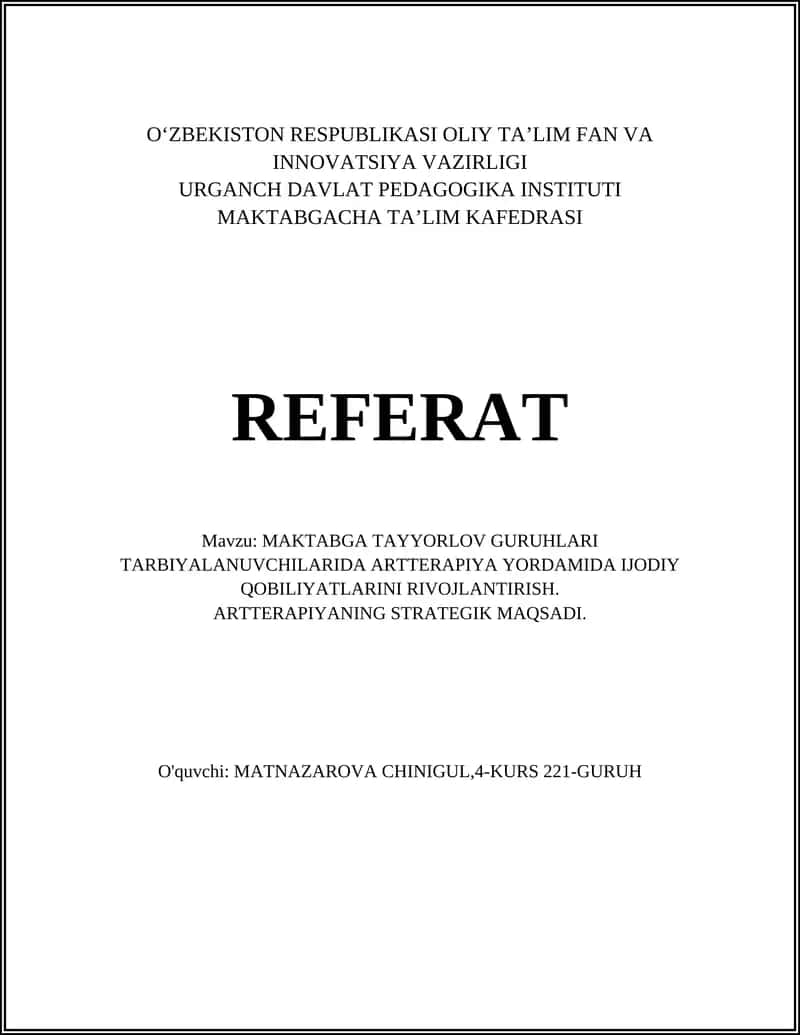 O‘ZBEKISTON RESPUBLIKASI OLIY TA’LIM FAN VA INNOVATSIYA VAZIRLIGI
URGANCH DAVLAT PEDAGOGIKA INSTITUTI
MAKTABGACHA TA’LIM KAFEDRASI

REFERAT

Mavzu: MAKTABGA TAYYORLOV GURUHLARI TARBIYALANUVCHILARIDA ARTTERAPIYA YORDAMIDA IJODIY QOBILIYATLARINI RIVOJLANTIRISH. ARTTERAPIYANING STRATEGIK MAQSADI.

O'quvchi: MATNAZAROVA CHINIGUL,4-KURS 221-GURUH